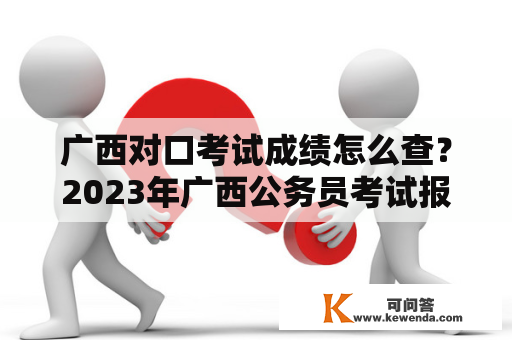 广西对口考试成绩怎么查？2023年广西公务员考试报

K 可问答
www.kewenda.com